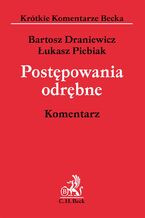 Krótkie Komentarze Becka

Bartosz Draniewicz
Łukasz Piebiak

Postępowania odrębne

Komentarz

C.H.Beck